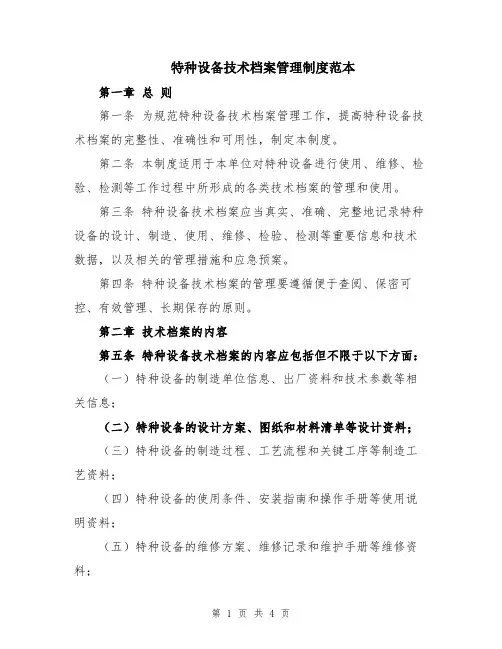 特种设备技术档案管理制度范本

第一章 总 则

第一条 为规范特种设备技术档案管理工作，提高特种设备技术档案的完整性、准确性和可用性，制定本制度。

第二条 本制度适用于本单位对特种设备进行使用、维修、检验、检测等工作过程中所形成的各类技术档案的管理和使用。

第三条 特种设备技术档案应当真实、准确、完整地记录特种设备的设计、制造、使用、维修、检验、检测等重要信息和技术数据，以及相关的管理措施和应急预案。

第四条 特种设备技术档案的管理要遵循便于查阅、保密可控、有效管理、长期保存的原则。

第二章 技术档案的内容

第五条 特种设备技术档案的内容应包括但不限于以下方面：

（一）特种设备的制造单位信息、出厂资料和技术参数等相关信息；

（二）特种设备的设计方案、图纸和材料清单等设计资料；

（三）特种设备的制造过程、工艺流程和关键工序等制造工艺资料；

（四）特种设备的使用条件、安装指南和操作手册等使用说明资料；

（五）特种设备的维修方案、维修记录和维护手册等维修资料；

第 1 页 共 4 页